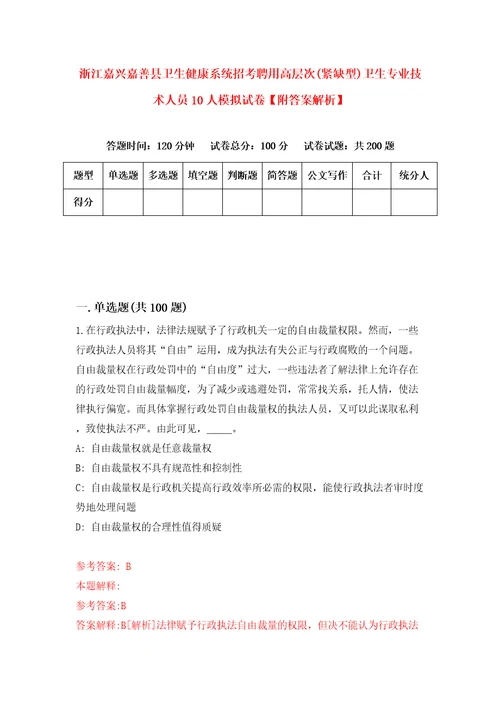 浙江嘉兴嘉善县卫生健康系统招考聘用高层次(紧缺型)卫生专业技术人员10人模拟试卷【附答案解析】

答题时间：120分钟　试卷总分：100分　试卷试题：共200题

| 题型 | 单选题 | 多选题 | 填空题 | 判断题 | 简答题 | 公文写作 | 合计 | 统分人 |
|---|---|---|---|---|---|---|---|---|
| 得分 | | | | | | | | |

一.单选题(共100题)

1.在行政执法中，法律法规赋予了行政机关一定的自由裁量权限。然而，一些行政执法人员将其“自由”运用，成为执法有失公正与行政腐败的一个问题。自由裁量权在行政处罚中的“自由度”过大，一些违法者了解法律上允许存在的行政处罚自由裁量幅度，为了减少或逃避处罚，常常找关系，托人情，使法律执行偏宽。而具体掌握行政处罚自由裁量权的执法人员，又可以此谋取私利，致使执法不严。由此可见，_____。

A: 自由裁量权就是任意裁量权

B: 自由裁量权不具有规范性和控制性

C: 自由裁量权是行政机关提高行政效率所必需的权限，能使行政执法者审时度势地处理问题

D: 自由裁量权的合理性值得质疑

参考答案: B

本题解释:

参考答案:B

答案解释:B[解析]法律赋予行政执法自由裁量的权限，但决不能认为行政执法